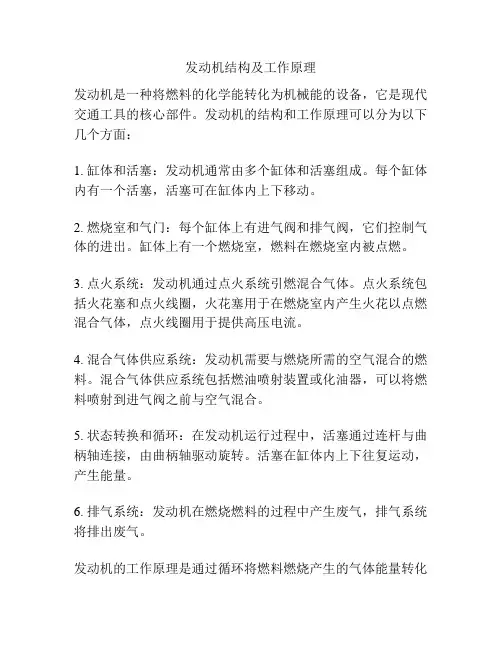 发动机结构及工作原理

发动机是一种将燃料的化学能转化为机械能的设备，它是现代交通工具的核心部件。发动机的结构和工作原理可以分为以下几个方面：

1. 缸体和活塞：发动机通常由多个缸体和活塞组成。每个缸体内有一个活塞，活塞可在缸体内上下移动。

2. 燃烧室和气门：每个缸体上有进气阀和排气阀，它们控制气体的进出。缸体上有一个燃烧室，燃料在燃烧室内被点燃。

3. 点火系统：发动机通过点火系统引燃混合气体。点火系统包括火花塞和点火线圈，火花塞用于在燃烧室内产生火花以点燃混合气体，点火线圈用于提供高压电流。

4. 混合气体供应系统：发动机需要与燃烧所需的空气混合的燃料。混合气体供应系统包括燃油喷射装置或化油器，可以将燃料喷射到进气阀之前与空气混合。

5. 状态转换和循环：在发动机运行过程中，活塞通过连杆与曲柄轴连接，由曲柄轴驱动旋转。活塞在缸体内上下往复运动，产生能量。

6. 排气系统：发动机在燃烧燃料的过程中产生废气，排气系统将排出废气。

发动机的工作原理是通过循环将燃料燃烧产生的气体能量转化